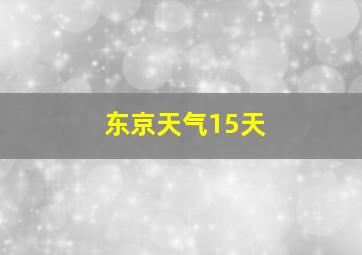 东京天气15天